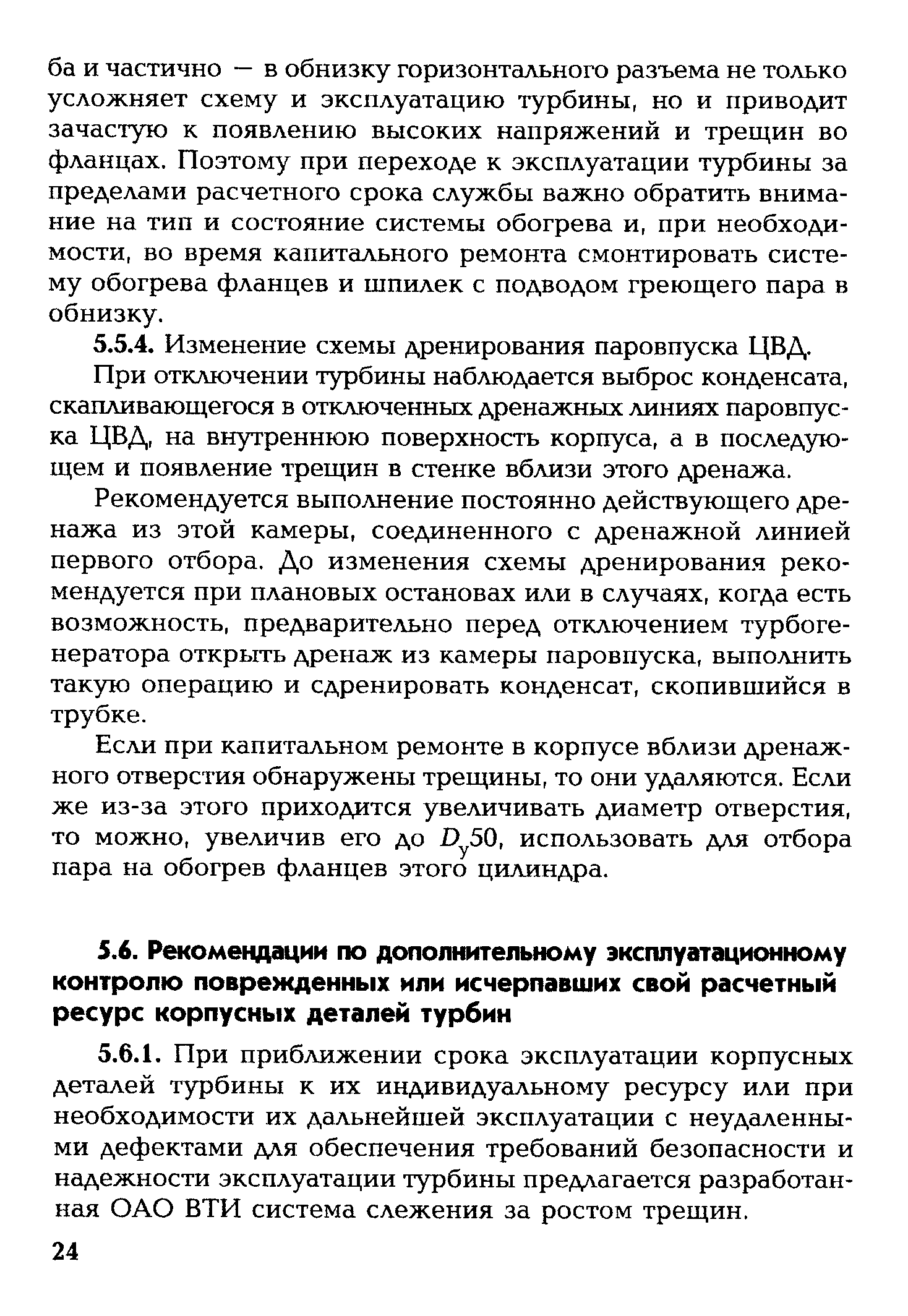 ба и частично — в обнизку горизонтального разъема не только усложняет схему и эксплуатацию турбины, но и приводит зачастую к появлению высоких напряжений и трещин во фланцах. Поэтому при переходе к эксплуатации турбины за пределами расчетного срока службы важно обратить внимание на тип и состояние системы обогрева и, при необходимости, во время капитального ремонта смонтировать систему обогрева фланцев и шпилек с подводом греющего пара в обнизку.

5.5.4. Изменение схемы дренирования паровпуска ЦВД.

При отключении турбины наблюдается выброс конденсата, скапливающегося в отключенных дренажных линиях паровпуска ЦВД, на внутреннюю поверхность корпуса, а в последующем и появление трещин в стенке вблизи этого дренажа.

Рекомендуется выполнение постоянно действующего дренажа из этой камеры, соединенного с дренажной линией первого отбора. До изменения схемы дренирования рекомендуется при плановых остановах или в случаях, когда есть возможность, предварительно перед отключением турбогенератора открыть дренаж из камеры паровпуска, выполнить такую операцию и сдренировать конденсат, скопившийся в трубке.

Если при капитальном ремонте в корпусе вблизи дренажного отверстия обнаружены трещины, то они удаляются. Если же из-за этого приходится увеличивать диаметр отверстия, то можно, увеличив его до $D_у50$, использовать для отбора пара на обогрев фланцев этого цилиндра.

5.6. Рекомендации по дополнительному эксплуатационному контролю поврежденных или исчерпавших свой расчетный ресурс корпусных деталей турбин

5.6.1. При приближении срока эксплуатации корпусных деталей турбины к их индивидуальному ресурсу или при необходимости их дальнейшей эксплуатации с неудаленными дефектами для обеспечения требований безопасности и надежности эксплуатации турбины предлагается разработанная ОАО ВТИ система слежения за ростом трещин.

24